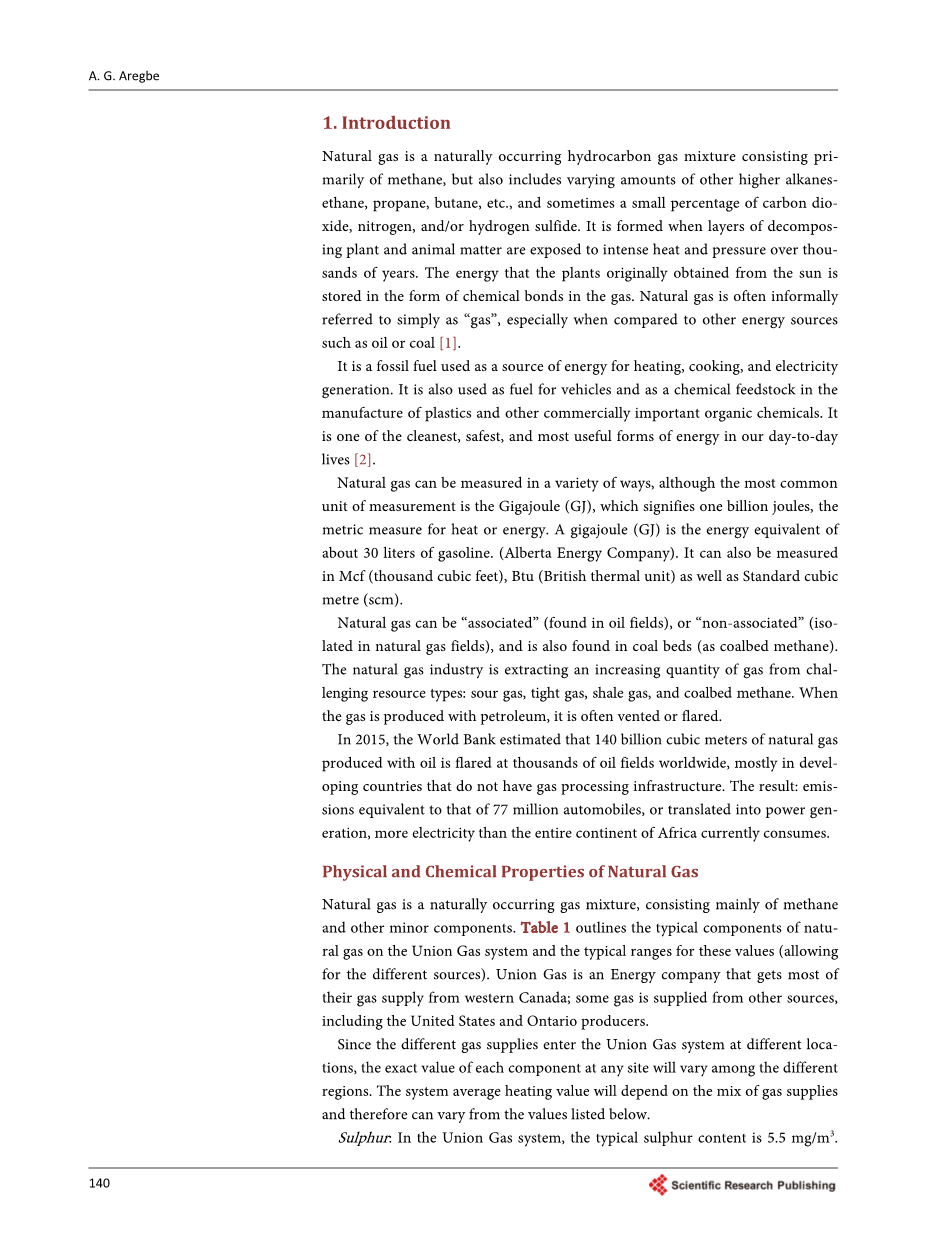 A. G. Aregbe

1. Introduction

Natural gas is a naturally occurring hydrocarbon gas mixture consisting primarily of methane, but also includes varying amounts of other higher alkanes-ethane, propane, butane, etc., and sometimes a small percentage of carbon dioxide, nitrogen, and/or hydrogen sulfide. It is formed when layers of decomposing plant and animal matter are exposed to intense heat and pressure over thousands of years. The energy that the plants originally obtained from the sun is stored in the form of chemical bonds in the gas. Natural gas is often informally referred to simply as “gas”, especially when compared to other energy sources such as oil or coal [1].

It is a fossil fuel used as a source of energy for heating, cooking, and electricity generation. It is also used as fuel for vehicles and as a chemical feedstock in the manufacture of plastics and other commercially important organic chemicals. It is one of the cleanest, safest, and most useful forms of energy in our day-to-day lives [2].

Natural gas can be measured in a variety of ways, although the most common unit of measurement is the Gigajoule (GJ), which signifies one billion joules, the metric measure for heat or energy. A gigajoule (GJ) is the energy equivalent of about 30 liters of gasoline. (Alberta Energy Company). It can also be measured in Mcf (thousand cubic feet), Btu (British thermal unit) as well as Standard cubic metre (scm).

Natural gas can be “associated” (found in oil fields), or “non-associated” (isolated in natural gas fields), and is also found in coal beds (as coalbed methane). The natural gas industry is extracting an increasing quantity of gas from challenging resource types: sour gas, tight gas, shale gas, and coalbed methane. When the gas is produced with petroleum, it is often vented or flared.

In 2015, the World Bank estimated that 140 billion cubic meters of natural gas produced with oil is flared at thousands of oil fields worldwide, mostly in developing countries that do not have gas processing infrastructure. The result: emissions equivalent to that of 77 million automobiles, or translated into power generation, more electricity than the entire continent of Africa currently consumes.

Physical and Chemical Properties of Natural Gas

Natural gas is a naturally occurring gas mixture, consisting mainly of methane and other minor components. Table 1 outlines the typical components of natural gas on the Union Gas system and the typical ranges for these values (allowing for the different sources). Union Gas is an Energy company that gets most of their gas supply from western Canada; some gas is supplied from other sources, including the United States and Ontario producers.

Since the different gas supplies enter the Union Gas system at different locations, the exact value of each component at any site will vary among the different regions. The system average heating value will depend on the mix of gas supplies and therefore can vary from the values listed below.

Sulphur: In the Union Gas system, the typical sulphur content is 5.5 mg/m$^3$.

140

Scientific Research Publishing